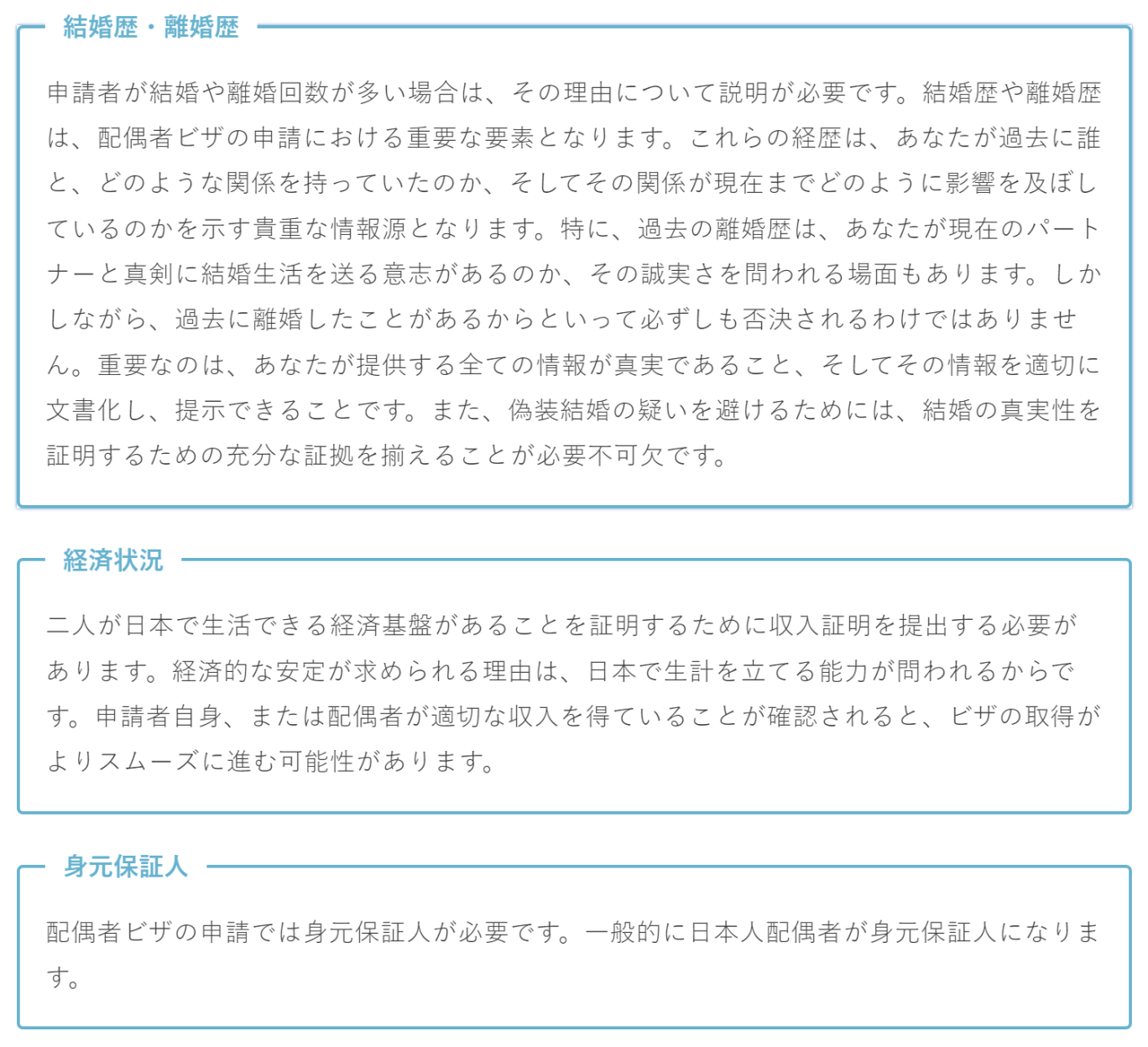 結婚歴・離婚歴

申請者が結婚や離婚回数が多い場合は、その理由について説明が必要です。結婚歴や離婚歴は、配偶者ビザの申請における重要な要素となります。これらの経歴は、あなたが過去に誰と、どのような関係を持っていたのか、そしてその関係が現在までどのように影響を及ぼしているのかを示す貴重な情報源となります。特に、過去の離婚歴は、あなたが現在のパートナーと真剣に結婚生活を送る意志があるのか、その誠実さを問われる場面もあります。しかしながら、過去に離婚したことがあるからといって必ずしも否決されるわけではありません。重要なのは、あなたが提供する全ての情報が真実であること、そしてその情報を適切に文書化し、提示できることです。また、偽装結婚の疑いを避けるためには、結婚の真実性を証明するための充分な証拠を揃えることが必要不可欠です。

経済状況

二人が日本で生活できる経済基盤があることを証明するために収入証明を提出する必要があります。経済的な安定が求められる理由は、日本で生計を立てる能力が問われるからです。申請者自身、または配偶者が適切な収入を得ていることが確認されると、ビザの取得がよりスムーズに進む可能性があります。

身元保証人

配偶者ビザの申請では身元保証人が必要です。一般的に日本人配偶者が身元保証人になります。